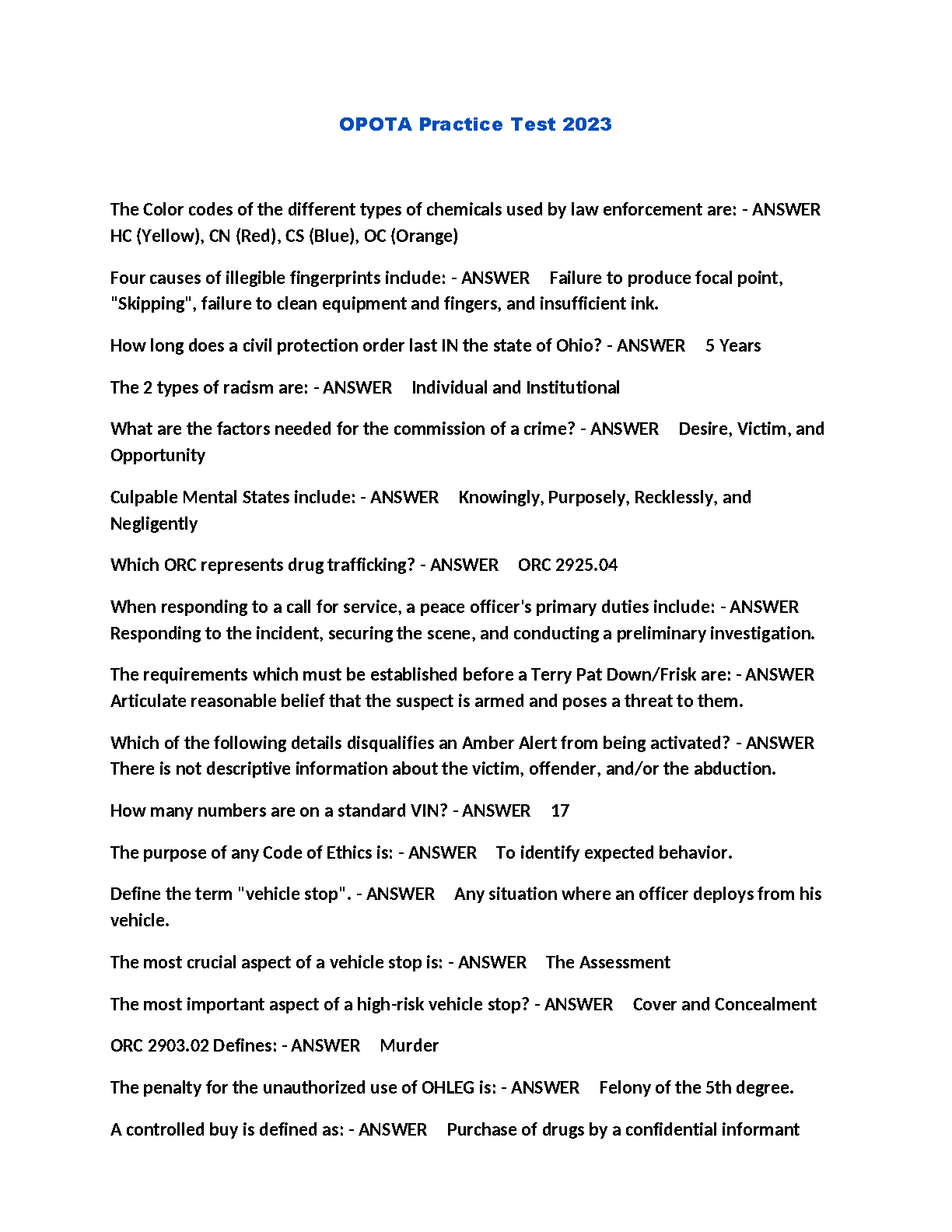 OPOTA Practice Test 2023

The Color codes of the different types of chemicals used by law enforcement are: - ANSWER HC (Yellow), CN (Red), CS (Blue), OC (Orange)

Four causes of illegible fingerprints include: - ANSWER Failure to produce focal point, "Skipping", failure to clean equipment and fingers, and insufficient ink.

How long does a civil protection order last IN the state of Ohio? - ANSWER 5 Years

The 2 types of racism are: - ANSWER Individual and Institutional

What are the factors needed for the commission of a crime? - ANSWER Desire, Victim, and Opportunity

Culpable Mental States include: - ANSWER Knowingly, Purposely, Recklessly, and Negligently

Which ORC represents drug trafficking? - ANSWER ORC 2925.04

When responding to a call for service, a peace officer's primary duties include: - ANSWER Responding to the incident, securing the scene, and conducting a preliminary investigation.

The requirements which must be established before a Terry Pat Down/Frisk are: - ANSWER Articulate reasonable belief that the suspect is armed and poses a threat to them.

Which of the following details disqualifies an Amber Alert from being activated? - ANSWER There is not descriptive information about the victim, offender, and/or the abduction.

How many numbers are on a standard VIN? - ANSWER 17

The purpose of any Code of Ethics is: - ANSWER To identify expected behavior.

Define the term "vehicle stop". - ANSWER Any situation where an officer deploys from his vehicle.

The most crucial aspect of a vehicle stop is: - ANSWER The Assessment

The most important aspect of a high-risk vehicle stop? - ANSWER Cover and Concealment

ORC 2903.02 Defines: - ANSWER Murder

The penalty for the unauthorized use of OHLEG is: - ANSWER Felony of the 5th degree.

A controlled buy is defined as: - ANSWER Purchase of drugs by a confidential informant